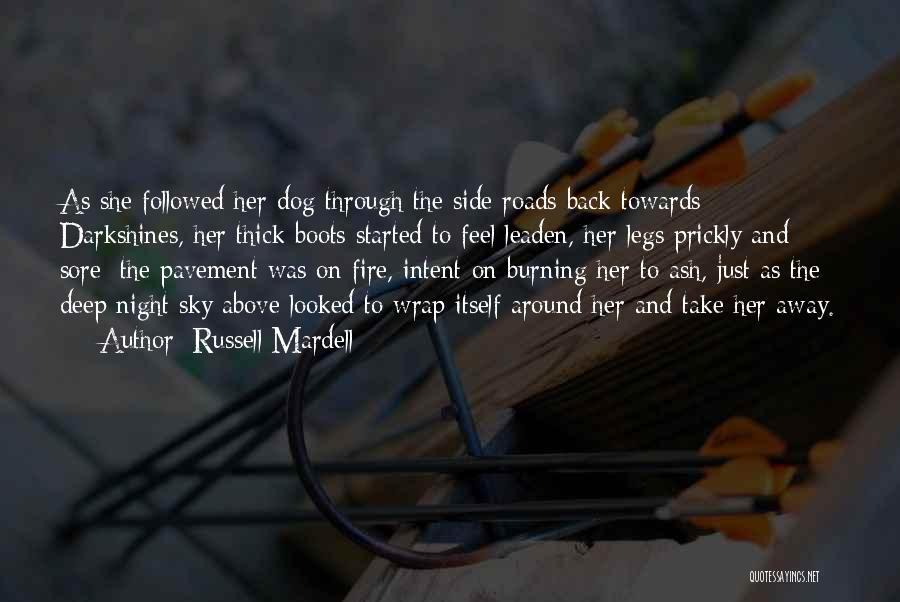 As she followed her dog through the side roads back towards Darkshines, her thick boots started to feel leaden, her legs prickly and sore; the pavement was on fire, intent on burning her to ash, just as the deep night sky above looked to wrap itself around her and take her away.
— Author: Russell Mardell

QUOTESSAYINGS.NET